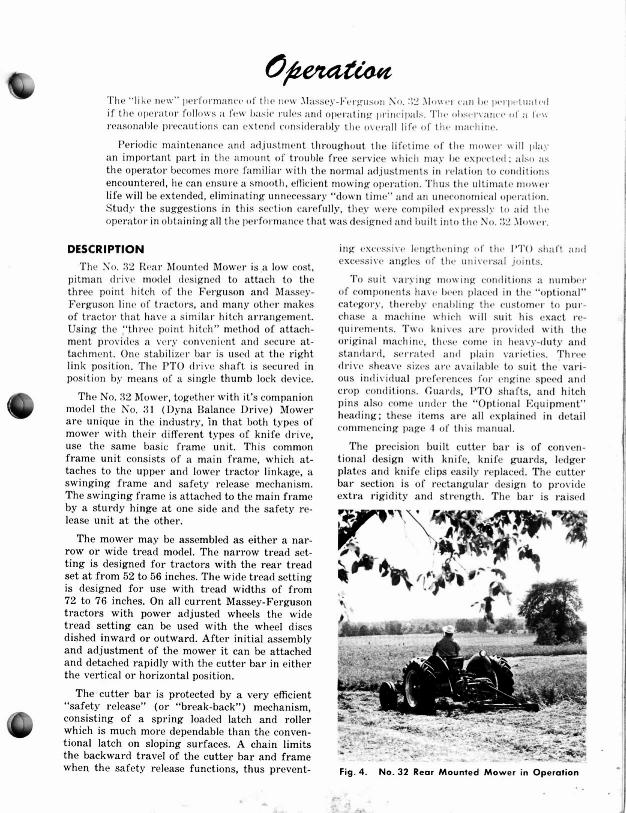 Operation

The "like new" performance of the new Massey-Ferguson No. 32 Mower can be perpetuated if the operator follows a few basic rules and operating principals. The observance of a few reasonable precautions can extend considerably the overall life of the machine.

Periodic maintenance and adjustment throughout the lifetime of the mower will play an important part in the amount of trouble free service which may be expected; also as the operator becomes more familiar with the normal adjustments in relation to conditions encountered, he can ensure a smooth, efficient mowing operation. Thus the ultimate mower life will be extended, eliminating unnecessary "down time" and an uneconomical operation. Study the suggestions in this section carefully, they were compiled expressly to aid the operator in obtaining all the performance that was designed and built into the No. 32 Mower.

DESCRIPTION

The No. 32 Rear Mounted Mower is a low cost, pitman drive model designed to attach to the three point hitch of the Ferguson and Massey-Ferguson line of tractors, and many other makes of tractor that have a similar hitch arrangement. Using the "three point hitch" method of attachment provides a very convenient and secure attachment. One stabilizer bar is used at the right link position. The PTO drive shaft is secured in position by means of a single thumb lock device.

The No. 32 Mower, together with it's companion model the No. 31 (Dyna Balance Drive) Mower are unique in the industry, in that both types of mower with their different types of knife drive, use the same basic frame unit. This common frame unit consists of a main frame, which attaches to the upper and lower tractor linkage, a swinging frame and safety release mechanism. The swinging frame is attached to the main frame by a sturdy hinge at one side and the safety release unit at the other.

The mower may be assembled as either a narrow or wide tread model. The narrow tread setting is designed for tractors with the rear tread set at from 52 to 56 inches. The wide tread setting is designed for use with tread widths of from 72 to 76 inches. On all current Massey-Ferguson tractors with power adjusted wheels the wide tread setting can be used with the wheel discs dished inward or outward. After initial assembly and adjustment of the mower it can be attached and detached rapidly with the cutter bar in either the vertical or horizontal position.

The cutter bar is protected by a very efficient "safety release" (or "break-back") mechanism, consisting of a spring loaded latch and roller which is much more dependable than the conventional latch on sloping surfaces. A chain limits the backward travel of the cutter bar and frame when the safety release functions, thus preventing excessive lengthening of the PTO shaft and excessive angles of the universal joints.

To suit varying mowing conditions a number of components have been placed in the "optional" category, thereby enabling the customer to purchase a machine which will suit his exact requirements. Two knives are provided with the original machine, these come in heavy-duty and standard, serrated and plain varieties. Three drive sheave sizes are available to suit the various individual preferences for engine speed and crop conditions. Guards, PTO shafts, and hitch pins also come under the "Optional Equipment" heading; these items are all explained in detail commencing page 4 of this manual.

The precision built cutter bar is of conventional design with knife, knife guards, ledger plates and knife clips easily replaced. The cutter bar section is of rectangular design to provide extra rigidity and strength. The bar is raised

Fig. 4. No. 32 Rear Mounted Mower in Operation